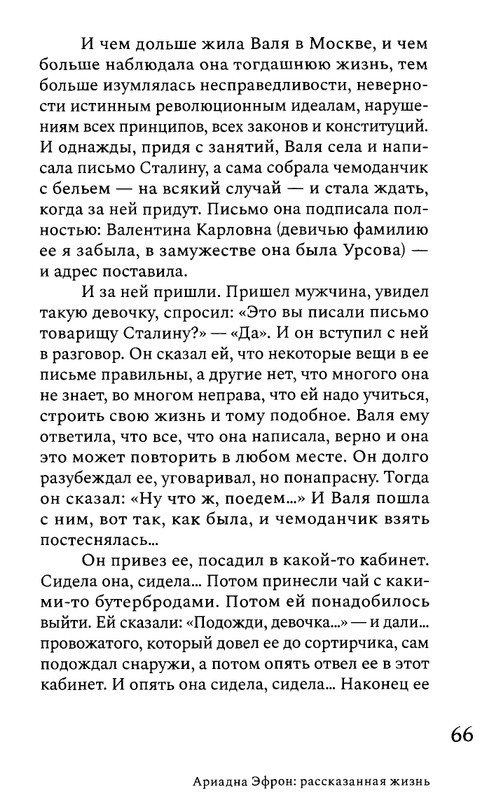 И чем дольше жила Валя в Москве, и чем больше наблюдала она тогдашнюю жизнь, тем больше изумлялась несправедливости, неверности истинным революционным идеалам, нарушениям всех принципов, всех законов и конституций. И однажды, придя с занятий, Валя села и написала письмо Сталину, а сама собрала чемоданчик с бельем — на всякий случай — и стала ждать, когда за ней придут. Письмо она подписала полностью: Валентина Карловна (девичью фамилию ее я забыла, в замужестве она была Урсова) — и адрес поставила.

И за ней пришли. Пришел мужчина, увидел такую девочку, спросил: «Это вы писали письмо товарищу Сталину?» — «Да». И он вступил с ней в разговор. Он сказал ей, что некоторые вещи в ее письме правильны, а другие нет, что многого она не знает, во многом неправа, что ей надо учиться, строить свою жизнь и тому подобное. Валя ему ответила, что все, что она написала, верно и она это может повторить в любом месте. Он долго разубеждал ее, уговаривал, но понапрасну. Тогда он сказал: «Ну что ж, поедем...» И Валя пошла с ним, вот так, как была, и чемоданчик взять постеснялась...

Он привез ее, посадил в какой-то кабинет. Сидела она, сидела... Потом принесли чай с какими-то бутербродами. Потом ей понадобилось выйти. Ей сказали: «Подожди, девочка...» — и дали... провожатого, который довел ее до сортирчика, сам подождал снаружи, а потом опять отвел ее в этот кабинет. И опять она сидела, сидела... Наконец ее

66

Ариадна Эфрон: рассказанная жизнь